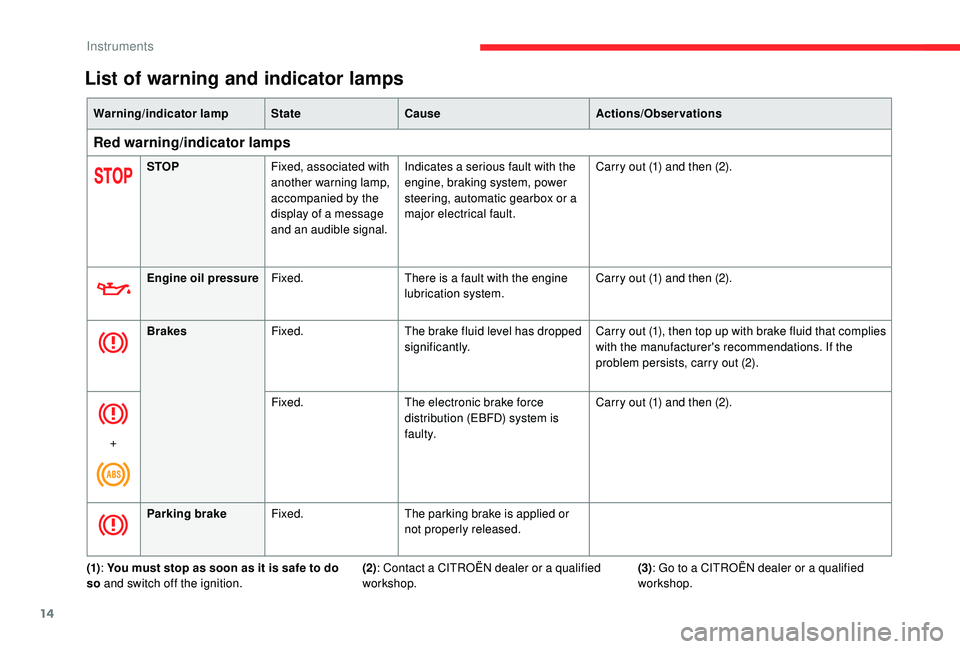 Instruments

List of warning and indicator lamps

| Warning/indicator lamp | | State | Cause | Actions/Observations |
|---|---|---|---|---|
| Red warning/indicator lamps | | | | |
| STOP | STOP | Fixed, associated with another warning lamp, accompanied by the display of a message and an audible signal. | Indicates a serious fault with the engine, braking system, power steering, automatic gearbox or a major electrical fault. | Carry out (1) and then (2). |
| | Engine oil pressure | Fixed. | There is a fault with the engine lubrication system. | Carry out (1) and then (2). |
| | Brakes | Fixed. | The brake fluid level has dropped significantly. | Carry out (1), then top up with brake fluid that complies with the manufacturer's recommendations. If the problem persists, carry out (2). |
| + ABS | | Fixed. | The electronic brake force distribution (EBFD) system is faulty. | Carry out (1) and then (2). |
| | Parking brake | Fixed. | The parking brake is applied or not properly released. | |

(1): You must stop as soon as it is safe to do so and switch off the ignition.

(2): Contact a CITROËN dealer or a qualified workshop.

(3): Go to a CITROËN dealer or a qualified workshop.

14

carmanualsonline.info